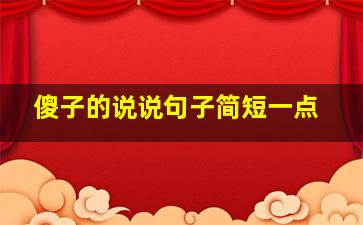 傻子的说说句子简短一点